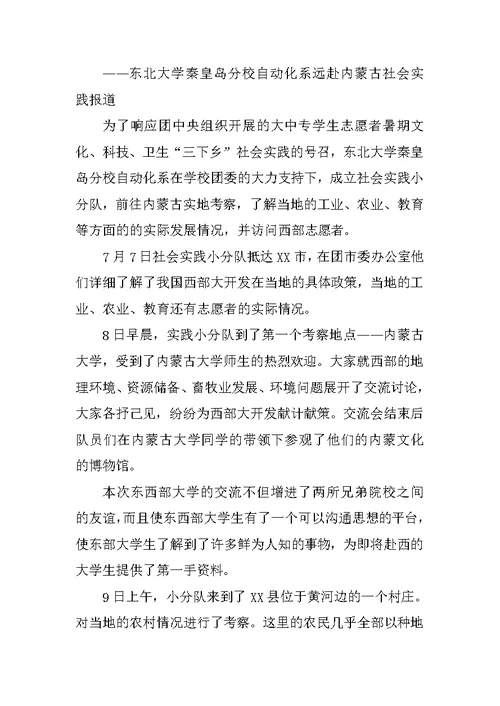 ——东北大学秦皇岛分校自动化系远赴内蒙古社会实践报道

为了响应团中央组织开展的大中专学生志愿者暑期文化、科技、卫生“三下乡”社会实践的号召，东北大学秦皇岛分校自动化系在学校团委的大力支持下，成立社会实践小分队，前往内蒙古实地考察，了解当地的工业、农业、教育等方面的的实际发展情况，并访问西部志愿者。

7月7日社会实践小分队抵达XX市，在团市委办公室他们详细了解了我国西部大开发在当地的具体政策，当地的工业、农业、教育还有志愿者的实际情况。

8日早晨，实践小分队到了第一个考察地点——内蒙古大学，受到了内蒙古大学师生的热烈欢迎。大家就西部的地理环境、资源储备、畜牧业发展、环境问题展开了交流讨论，大家各抒己见，纷纷为西部大开发献计献策。交流会结束后队员们在内蒙古大学同学的带领下参观了他们的内蒙文化的博物馆。

本次东西部大学的交流不但增进了两所兄弟院校之间的友谊，而且使东西部大学生有了一个可以沟通思想的平台，使东部大学生了解到了许多鲜为人知的事物，为即将赴西的大学生提供了第一手资料。

9日上午，小分队来到了XX县位于黄河边的一个村庄。对当地的农村情况进行了考察。这里的农民几乎全部以种地